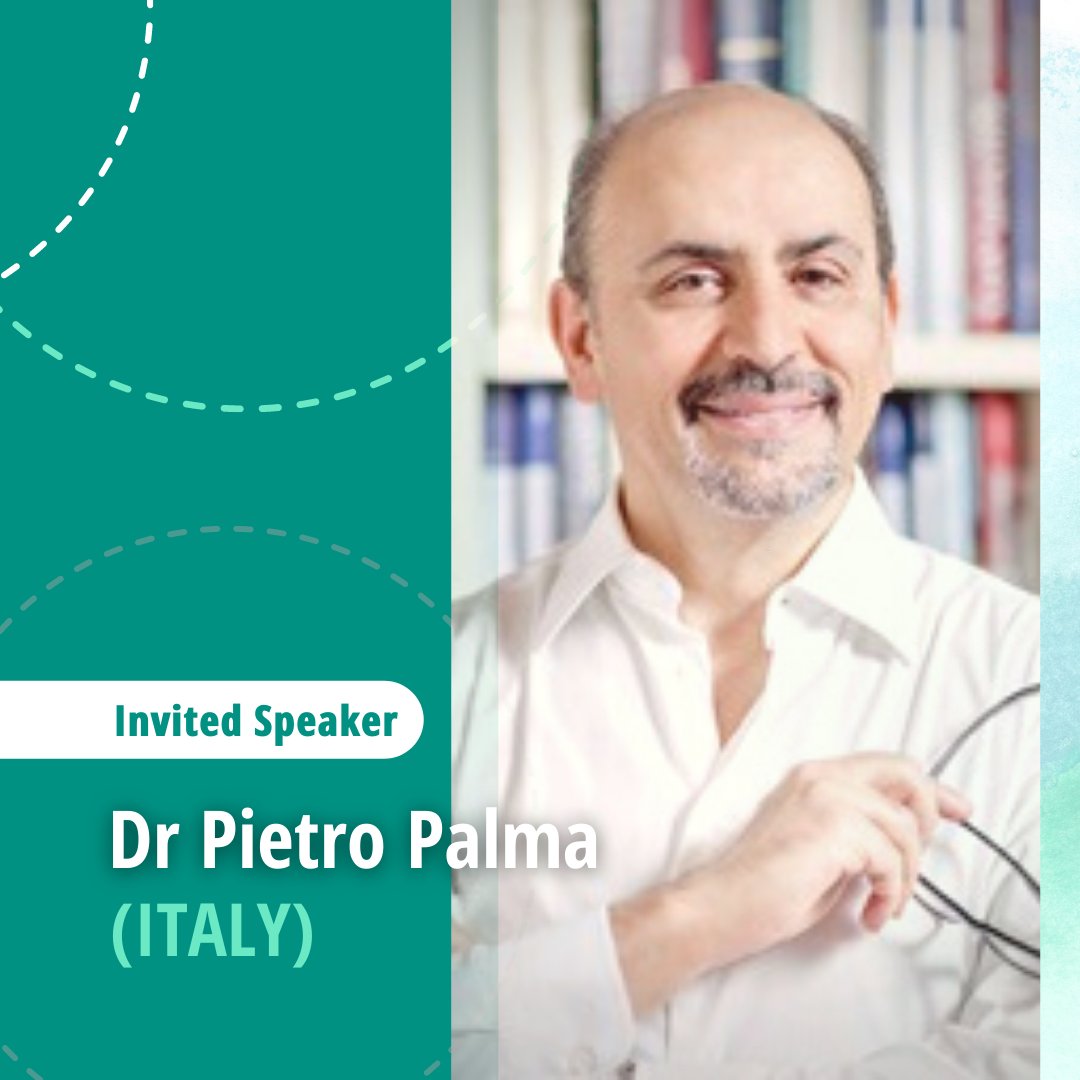 Invited Speaker

Dr Pietro Palma
(ITALY)